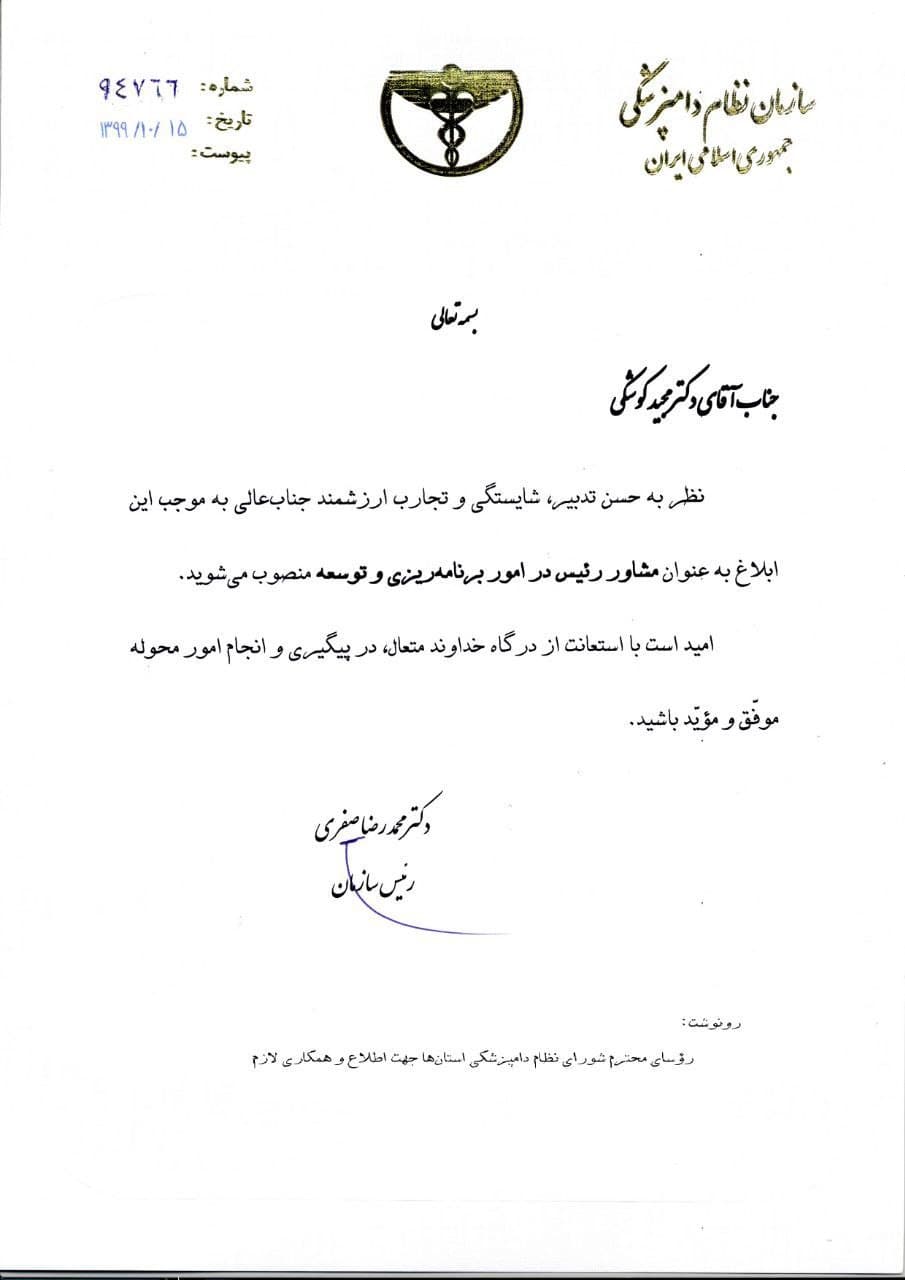 سازمان نظام دامپزشکی
جمهوری اسلامی ایران

شماره: ۹۴۷۶۶
تاریخ: ۱۳۹۹/۱۰/۱۵
پیوست:

بسمه تعالی

جناب آقای دکتر مجید کوشکی

نظر به حسن تدبیر، شایستگی و تجارب ارزشمند جناب‌عالی به موجب این ابلاغ به عنوان مشاور رئیس در امور برنامه‌ریزی و توسعه منصوب می‌شوید.

امید است با استعانت از درگاه خداوند متعال، در پیگیری و انجام امور محوله موفّق و مؤیّد باشید.

دکتر محمدرضا صفری
رئیس سازمان

رونوشت:
رؤسای محترم شورای نظام دامپزشکی استان‌ها جهت اطلاع و همکاری لازم